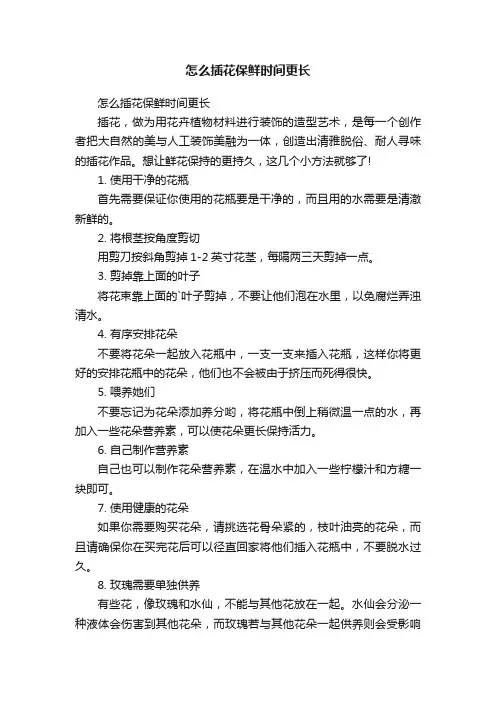 怎么插花保鲜时间更长

怎么插花保鲜时间更长

插花，做为用花卉植物材料进行装饰的造型艺术，是每一个创作者把大自然的美与人工装饰美融为一体，创造出清雅脱俗、耐人寻味的插花作品。想让鲜花保持的更持久，这几个小方法就够了!

1. 使用干净的花瓶

首先需要保证你使用的花瓶要是干净的，而且用的水需要是清澈新鲜的。

2. 将根茎按角度剪切

用剪刀按斜角剪掉 1-2 英寸花茎，每隔两三天剪掉一点。

3. 剪掉靠上面的叶子

将花束靠上面的`叶子剪掉，不要让他们泡在水里，以免腐烂弄浊清水。

4. 有序安排花朵

不要将花朵一起放入花瓶中，一支一支来插入花瓶，这样你将更好的安排花瓶中的花朵，他们也不会被由于挤压而死得很快。

5. 喂养她们

不要忘记为花朵添加养分哟，将花瓶中倒上稍微温一点的水，再加入一些花朵营养素，可以使花朵更长保持活力。

6. 自己制作营养素

自己也可以制作花朵营养素，在温水中加入一些柠檬汁和方糖一块即可。

7. 使用健康的花朵

如果你需要购买花朵，请挑选花骨朵紧的，枝叶油亮的花朵，而且请确保你在买完花后可以径直回家将他们插入花瓶中，不要脱水过久。

8. 玫瑰需要单独供养

有些花，像玫瑰和水仙，不能与其他花放在一起。水仙会分泌一种液体会伤害到其他花朵，而玫瑰若与其他花朵一起供养则会受影响